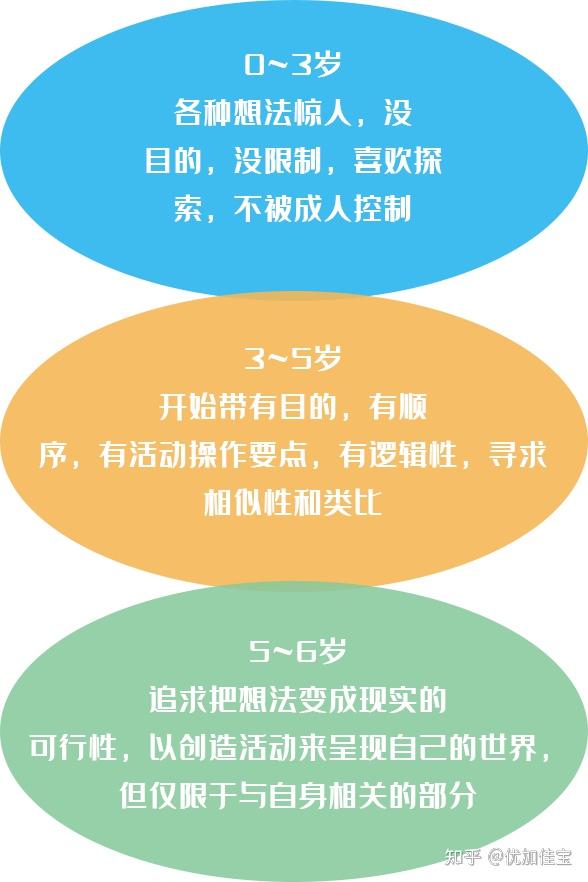 0~3岁
各种想法惊人，没目的，没限制，喜欢探索，不被成人控制

3~5岁
开始带有目的，有顺序，有活动操作要点，有逻辑性，寻求相似性和类比

5~6岁
追求把想法变成现实的可行性，以创造活动来呈现自己的世界，但仅限于与自身相关的部分

知乎 @优加佳宝